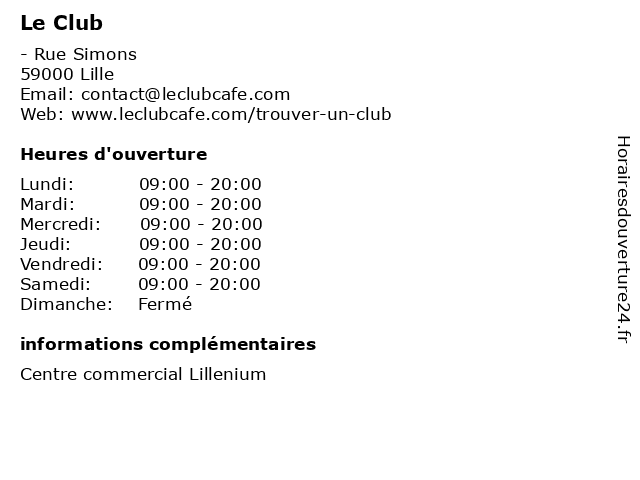 Le Club

- Rue Simons
59000 Lille
Email: contact@leclubcafe.com
Web: www.leclubcafe.com/trouver-un-club

Heures d'ouverture

| | |
|---|---|
| Lundi: | 09:00 - 20:00 |
| Mardi: | 09:00 - 20:00 |
| Mercredi: | 09:00 - 20:00 |
| Jeudi: | 09:00 - 20:00 |
| Vendredi: | 09:00 - 20:00 |
| Samedi: | 09:00 - 20:00 |
| Dimanche: | Fermé |

informations complémentaires

Centre commercial Lillenium

Horairesdouverture24.fr